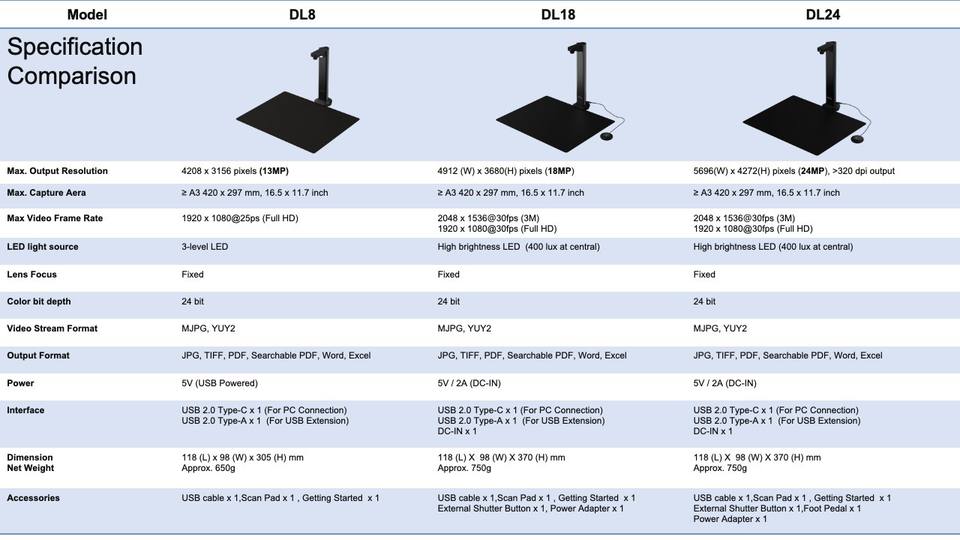 | Model | DL8 | DL18 | DL24 |
|---|---|---|---|
| Specification Comparison | | | |
| Max. Output Resolution | 4208 x 3156 pixels (13MP) | 4912 (W) x 3680(H) pixels (18MP) | 5696(W) x 4272(H) pixels (24MP), >320 dpi output |
| Max. Capture Aera | ≥ A3 420 x 297 mm, 16.5 x 11.7 inch | ≥ A3 420 x 297 mm, 16.5 x 11.7 inch | ≥ A3 420 x 297 mm, 16.5 x 11.7 inch |
| Max Video Frame Rate | 1920 x 1080@25ps (Full HD) | 2048 x 1536@30fps (3M) 1920 x 1080@30fps (Full HD) | 2048 x 1536@30fps (3M) 1920 x 1080@30fps (Full HD) |
| LED light source | 3-level LED | High brightness LED (400 lux at central) | High brightness LED (400 lux at central) |
| Lens Focus | Fixed | Fixed | Fixed |
| Color bit depth | 24 bit | 24 bit | 24 bit |
| Video Stream Format | MJPG, YUY2 | MJPG, YUY2 | MJPG, YUY2 |
| Output Format | JPG, TIFF, PDF, Searchable PDF, Word, Excel | JPG, TIFF, PDF, Searchable PDF, Word, Excel | JPG, TIFF, PDF, Searchable PDF, Word, Excel |
| Power | 5V (USB Powered) | 5V / 2A (DC-IN) | 5V / 2A (DC-IN) |
| Interface | USB 2.0 Type-C x 1 (For PC Connection) USB 2.0 Type-A x 1 (For USB Extension) | USB 2.0 Type-C x 1 (For PC Connection) USB 2.0 Type-A x 1 (For USB Extension) DC-IN x 1 | USB 2.0 Type-C x 1 (For PC Connection) USB 2.0 Type-A x 1 (For USB Extension) DC-IN x 1 |
| Dimension Net Weight | 118 (L) x 98 (W) x 305 (H) mm Approx. 650g | 118 (L) X 98 (W) X 370 (H) mm Approx. 750g | 118 (L) X 98 (W) X 370 (H) mm Approx. 750g |
| Accessories | USB cable x 1,Scan Pad x 1 , Getting Started x 1 | USB cable x 1,Scan Pad x 1 , Getting Started x 1 External Shutter Button x 1, Power Adapter x 1 | USB cable x 1,Scan Pad x 1 , Getting Started x 1 External Shutter Button x 1,Foot Pedal x 1 Power Adapter x 1 |